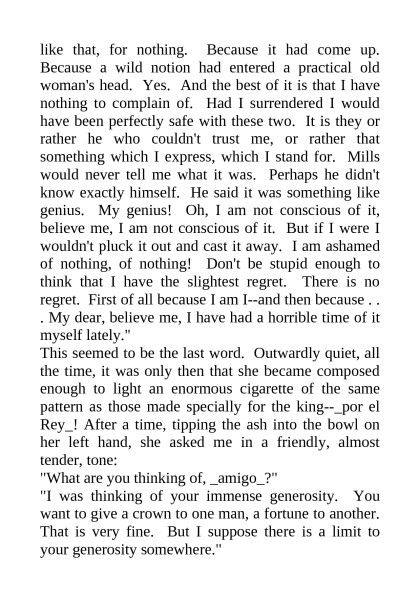 like that, for nothing. Because it had come up. Because a wild notion had entered a practical old woman's head. Yes. And the best of it is that I have nothing to complain of. Had I surrendered I would have been perfectly safe with these two. It is they or rather he who couldn't trust me, or rather that something which I express, which I stand for. Mills would never tell me what it was. Perhaps he didn't know exactly himself. He said it was something like genius. My genius! Oh, I am not conscious of it, believe me, I am not conscious of it. But if I were I wouldn't pluck it out and cast it away. I am ashamed of nothing, of nothing! Don't be stupid enough to think that I have the slightest regret. There is no regret. First of all because I am I--and then because . . . My dear, believe me, I have had a horrible time of it myself lately."
This seemed to be the last word. Outwardly quiet, all the time, it was only then that she became composed enough to light an enormous cigarette of the same pattern as those made specially for the king--_por el Rey_! After a time, tipping the ash into the bowl on her left hand, she asked me in a friendly, almost tender, tone:
"What are you thinking of, _amigo_?"
"I was thinking of your immense generosity. You want to give a crown to one man, a fortune to another. That is very fine. But I suppose there is a limit to your generosity somewhere."